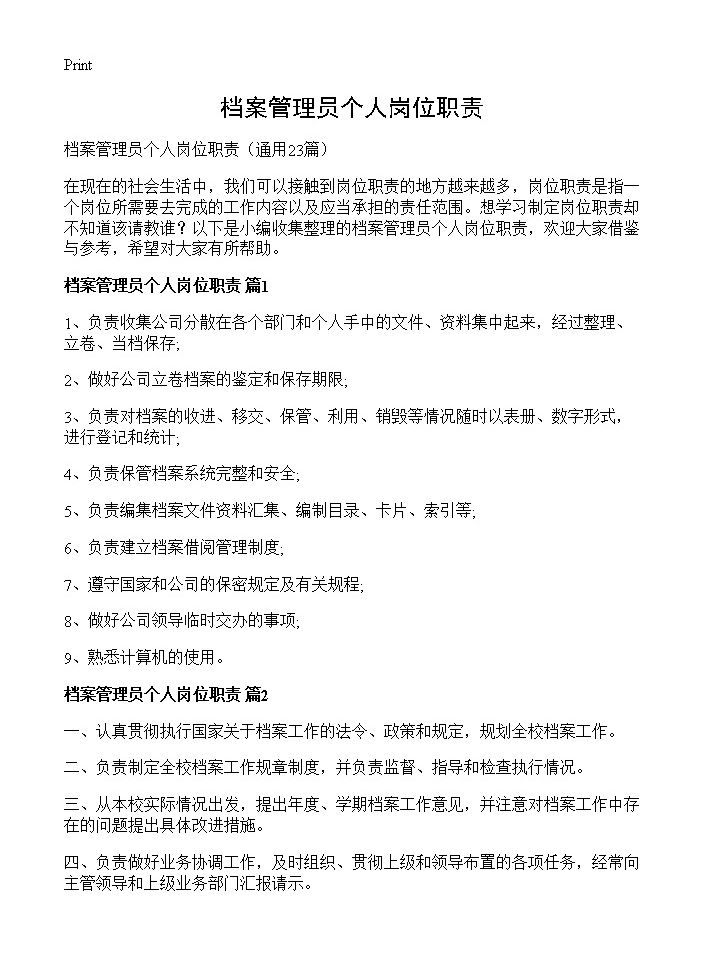 Print

档案管理员个人岗位职责

档案管理员个人岗位职责（通用23篇）

在现在的社会生活中，我们可以接触到岗位职责的地方越来越多，岗位职责是指一个岗位所需要去完成的工作内容以及应当承担的责任范围。想学习制定岗位职责却不知道该请教谁？以下是小编收集整理的档案管理员个人岗位职责，欢迎大家借鉴与参考，希望对大家有所帮助。

档案管理员个人岗位职责 篇1

1、负责收集公司分散在各个部门和个人手中的文件、资料集中起来，经过整理、立卷、当档保存;

2、做好公司立卷档案的鉴定和保存期限;

3、负责对档案的收进、移交、保管、利用、销毁等情况随时以表册、数字形式，进行登记和统计;

4、负责保管档案系统完整和安全;

5、负责编集档案文件资料汇集、编制目录、卡片、索引等;

6、负责建立档案借阅管理制度;

7、遵守国家和公司的保密规定及有关规程;

8、做好公司领导临时交办的事项;

9、熟悉计算机的使用。

档案管理员个人岗位职责 篇2

一、认真贯彻执行国家关于档案工作的法令、政策和规定，规划全校档案工作。

二、负责制定全校档案工作规章制度，并负责监督、指导和检查执行情况。

三、从本校实际情况出发，提出年度、学期档案工作意见，并注意对档案工作中存在的问题提出具体改进措施。

四、负责做好业务协调工作，及时组织、贯彻上级和领导布置的各项任务，经常向主管领导和上级业务部门汇报请示。